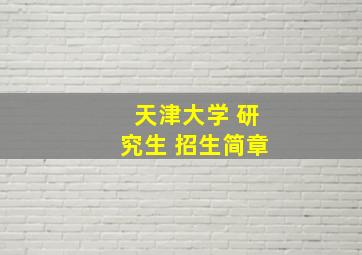 天津大学 研究生 招生简章